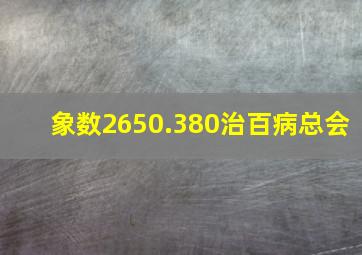 象数2650.380治百病总会